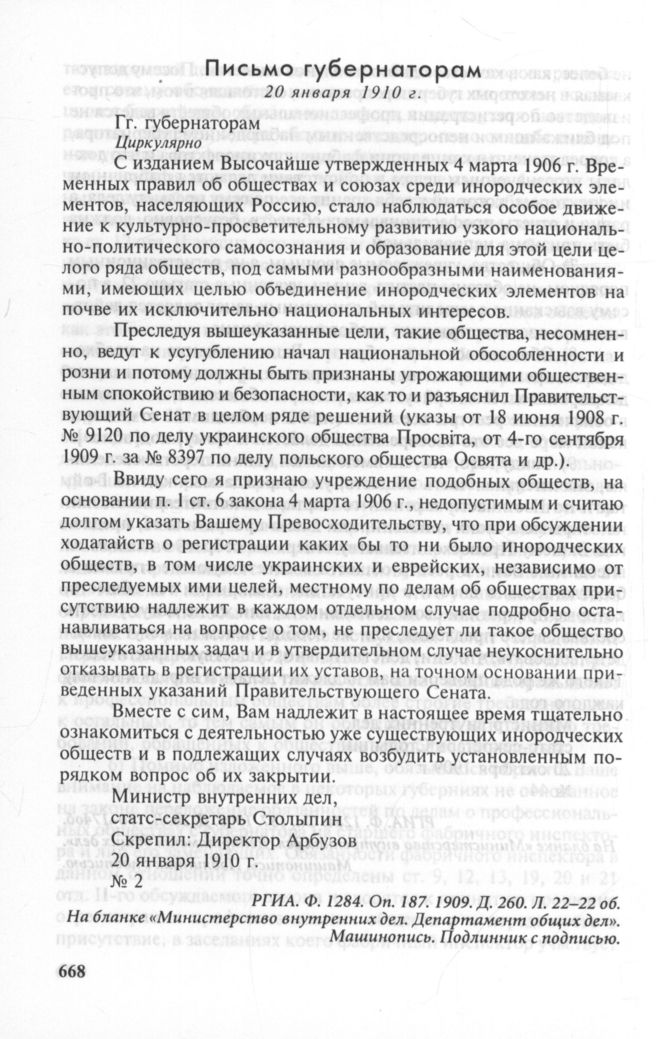 Письмо губернаторам
20 января 1910 г.

Гг. губернаторам
Циркулярно

С изданием Высочайше утвержденных 4 марта 1906 г. Временных правил об обществах и союзах среди инородческих элементов, населяющих Россию, стало наблюдаться особое движение к культурно-просветительному развитию узкого национально-политического самосознания и образование для этой цели целого ряда обществ, под самыми разнообразными наименованиями, имеющих целью объединение инородческих элементов на почве их исключительно национальных интересов.

Преследуя вышеуказанные цели, такие общества, несомненно, ведут к усугублению начал национальной обособленности и розни и потому должны быть признаны угрожающими общественным спокойствию и безопасности, как то и разъяснил Правительствующий Сенат в целом ряде решений (указы от 18 июня 1908 г. № 9120 по делу украинского общества Просвіта, от 4-го сентября 1909 г. за № 8397 по делу польского общества Освята и др.).

Ввиду сего я признаю учреждение подобных обществ, на основании п. 1 ст. 6 закона 4 марта 1906 г., недопустимым и считаю долгом указать Вашему Превосходительству, что при обсуждении ходатайств о регистрации каких бы то ни было инородческих обществ, в том числе украинских и еврейских, независимо от преследуемых ими целей, местному по делам об обществах присутствию надлежит в каждом отдельном случае подробно останавливаться на вопросе о том, не преследует ли такое общество вышеуказанных задач и в утвердительном случае неукоснительно отказывать в регистрации их уставов, на точном основании приведенных указаний Правительствующего Сената.

Вместе с сим, Вам надлежит в настоящее время тщательно ознакомиться с деятельностью уже существующих инородческих обществ и в подлежащих случаях возбудить установленным порядком вопрос об их закрытии.

Министр внутренних дел,
статс-секретарь Столыпин
Скрепил: Директор Арбузов
20 января 1910 г.
№ 2

РГИА. Ф. 1284. Оп. 187. 1909. Д. 260. Л. 22–22 об.
На бланке «Министерство внутренних дел. Департамент общих дел».
Машинопись. Подлинник с подписью.

668